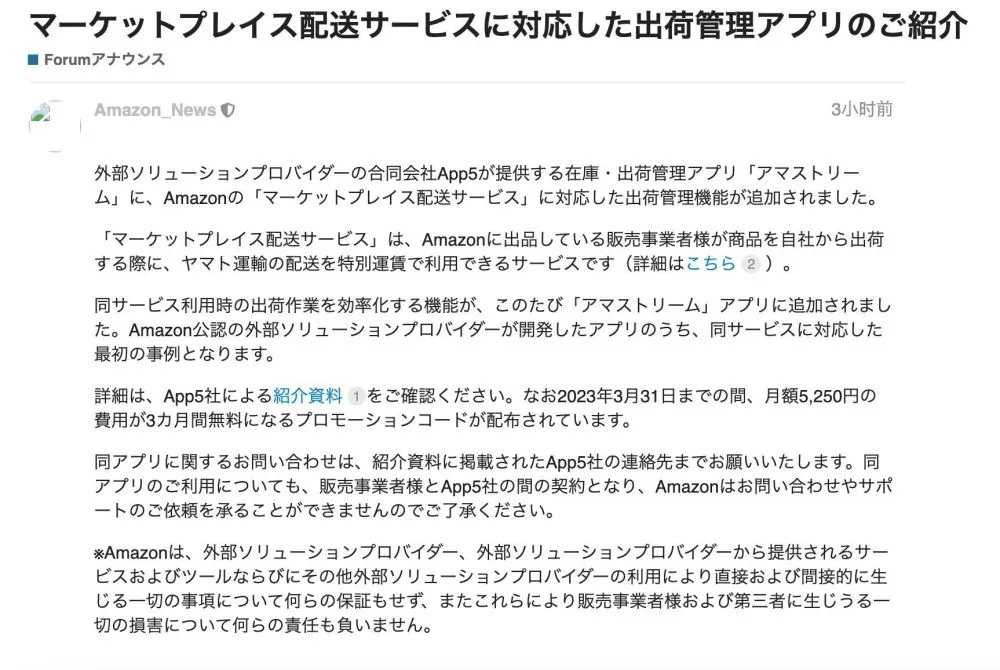 マーケットプレイス配送サービスに対応した出荷管理アプリのご紹介

Forumアナウンス

Amazon_News

3小时前

外部ソリューションプロバイダーの合同会社App5が提供する在庫・出荷管理アプリ「アマストリーム」に、Amazonの「マーケットプレイス配送サービス」に対応した出荷管理機能が追加されました。

「マーケットプレイス配送サービス」は、Amazonに出品している販売事業者様が商品を自社から出荷する際に、ヤマト運輸の配送を特別運賃で利用できるサービスです（詳細はこちら 2 ）。

同サービス利用時の出荷作業を効率化する機能が、このたび「アマストリーム」アプリに追加されました。Amazon公認の外部ソリューションプロバイダーが開発したアプリのうち、同サービスに対応した最初の事例となります。

詳細は、App5社による紹介資料 1 をご確認ください。なお2023年3月31日までの間、月額5,250円の費用が3カ月間無料になるプロモーションコードが配布されています。

同アプリに関するお問い合わせは、紹介資料に掲載されたApp5社の連絡先までお願いいたします。同アプリのご利用についても、販売事業者様とApp5社の間の契約となり、Amazonはお問い合わせやサポートのご依頼を承ることができませんのでご了承ください。

※Amazonは、外部ソリューションプロバイダー、外部ソリューションプロバイダーから提供されるサービスおよびツールならびにその他外部ソリューションプロバイダーの利用により直接および間接的に生じる一切の事項について何らの保証もせず、またこれらにより販売事業者様および第三者に生じうる一切の損害について何らの責任も負いません。